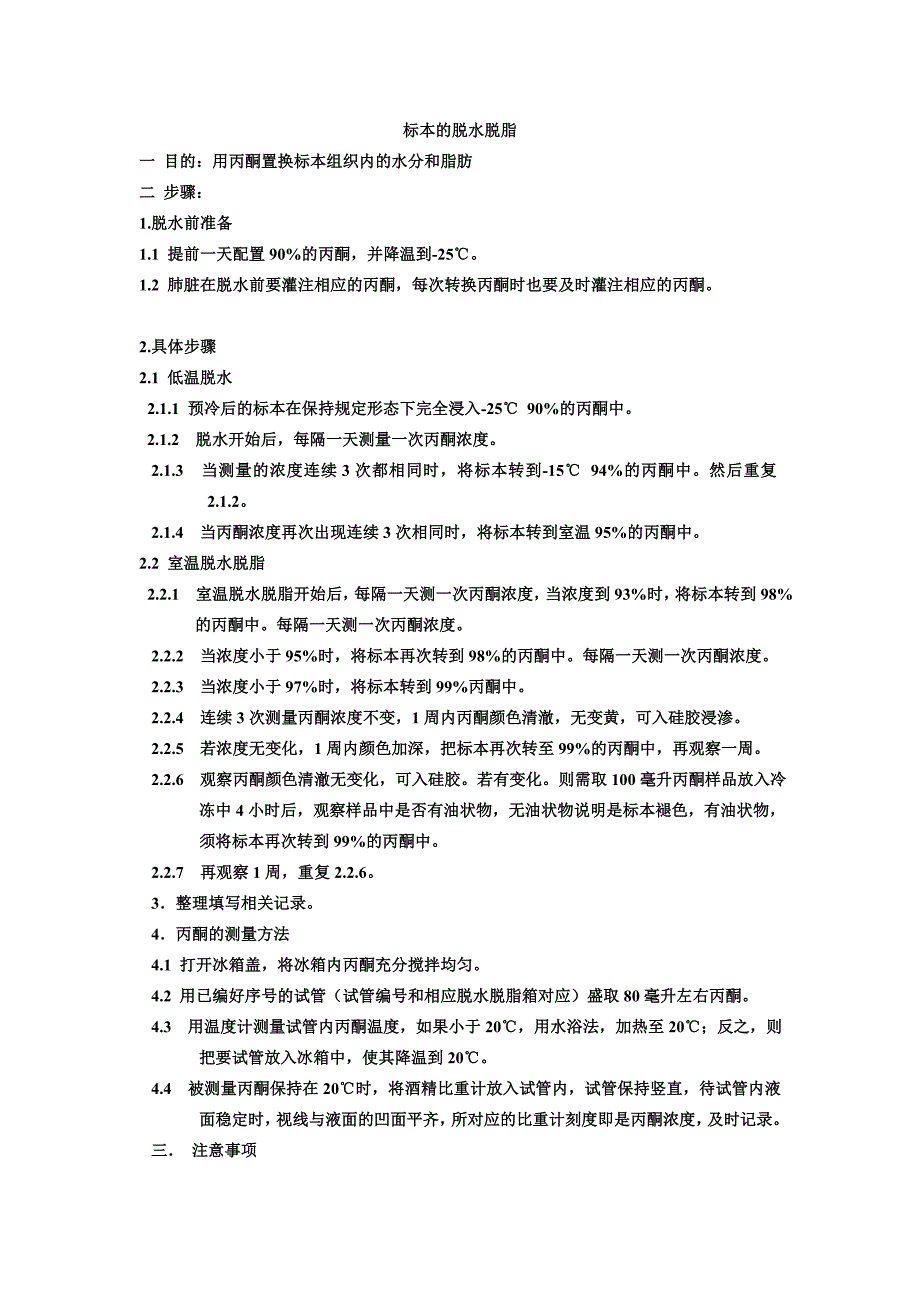 标本的脱水脱脂

一 目的：用丙酮置换标本组织内的水分和脂肪

二 步骤：

1.脱水前准备

1.1 提前一天配置 90%的丙酮，并降温到-25℃。

1.2 肺脏在脱水前要灌注相应的丙酮，每次转换丙酮时也要及时灌注相应的丙酮。

2.具体步骤

2.1 低温脱水

2.1.1 预冷后的标本在保持规定形态下完全浸入-25℃ 90%的丙酮中。

2.1.2 脱水开始后，每隔一天测量一次丙酮浓度。

2.1.3 当测量的浓度连续 3 次都相同时，将标本转到-15℃ 94%的丙酮中。然后重复 2.1.2。

2.1.4 当丙酮浓度再次出现连续 3 次相同时，将标本转到室温 95%的丙酮中。

2.2 室温脱水脱脂

2.2.1 室温脱水脱脂开始后，每隔一天测一次丙酮浓度，当浓度到 93%时，将标本转到 98%的丙酮中。每隔一天测一次丙酮浓度。

2.2.2 当浓度小于 95%时，将标本再次转到 98%的丙酮中。每隔一天测一次丙酮浓度。

2.2.3 当浓度小于 97%时，将标本转到 99%丙酮中。

2.2.4 连续 3 次测量丙酮浓度不变，1 周内丙酮颜色清澈，无变黄，可入硅胶浸渗。

2.2.5 若浓度无变化，1 周内颜色加深，把标本再次转至 99%的丙酮中，再观察一周。

2.2.6 观察丙酮颜色清澈无变化，可入硅胶。若有变化。则需取 100 毫升丙酮样品放入冷冻中 4 小时后，观察样品中是否有油状物，无油状物说明是标本褪色，有油状物，须将标本再次转到 99%的丙酮中。

2.2.7 再观察 1 周，重复 2.2.6。

3．整理填写相关记录。

4．丙酮的测量方法

4.1 打开冰箱盖，将冰箱内丙酮充分搅拌均匀。

4.2 用已编好序号的试管（试管编号和相应脱水脱脂箱对应）盛取 80 毫升左右丙酮。

4.3 用温度计测量试管内丙酮温度，如果小于 20℃，用水浴法，加热至 20℃；反之，则把要试管放入冰箱中，使其降温到 20℃。

4.4 被测量丙酮保持在 20℃时，将酒精比重计放入试管内，试管保持竖直，待试管内液面稳定时，视线与液面的凹面平齐，所对应的比重计刻度即是丙酮浓度，及时记录。

三． 注意事项